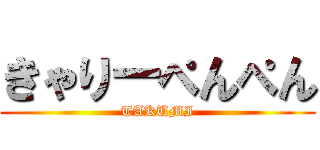 きゃりーぺんぺん
TAKUMI